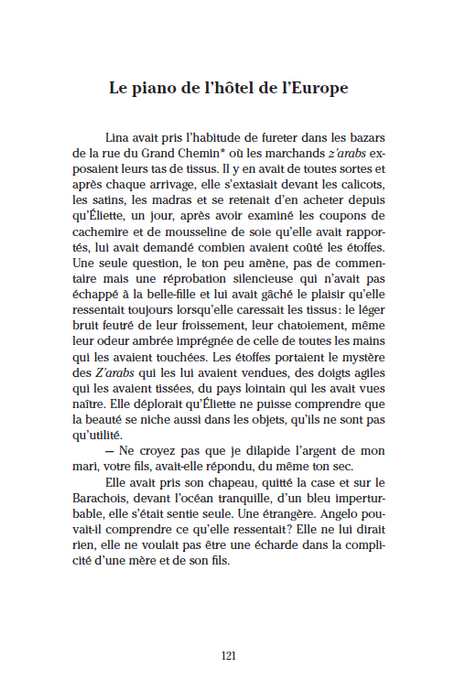 Le piano de l'hôtel de l'Europe

Lina avait pris l'habitude de fureter dans les bazars de la rue du Grand Chemin* où les marchands z'arabs exposaient leurs tas de tissus. Il y en avait de toutes sortes et après chaque arrivage, elle s'extasiait devant les calicots, les satins, les madras et se retenait d'en acheter depuis qu'Éliette, un jour, après avoir examiné les coupons de cachemire et de mousseline de soie qu'elle avait rapportés, lui avait demandé combien avaient coûté les étoffes. Une seule question, le ton peu amène, pas de commentaire mais une réprobation silencieuse qui n'avait pas échappé à la belle-fille et lui avait gâché le plaisir qu'elle ressentait toujours lorsqu'elle caressait les tissus: le léger bruit feutré de leur froissement, leur chatoiement, même leur odeur ambrée imprégnée de celle de toutes les mains qui les avaient touchées. Les étoffes portaient le mystère des Z'arabs qui les lui avaient vendues, des doigts agiles qui les avaient tissées, du pays lointain qui les avait vues naître. Elle déplorait qu'Éliette ne puisse comprendre que la beauté se niche aussi dans les objets, qu'ils ne sont pas qu'utilité.

— Ne croyez pas que je dilapide l'argent de mon mari, votre fils, avait-elle répondu, du même ton sec.

Elle avait pris son chapeau, quitté la case et sur le Barachois, devant l'océan tranquille, d'un bleu imperturbable, elle s'était sentie seule. Une étrangère. Angelo pouvait-il comprendre ce qu'elle ressentait? Elle ne lui dirait rien, elle ne voulait pas être une écharde dans la complicité d'une mère et de son fils.

121